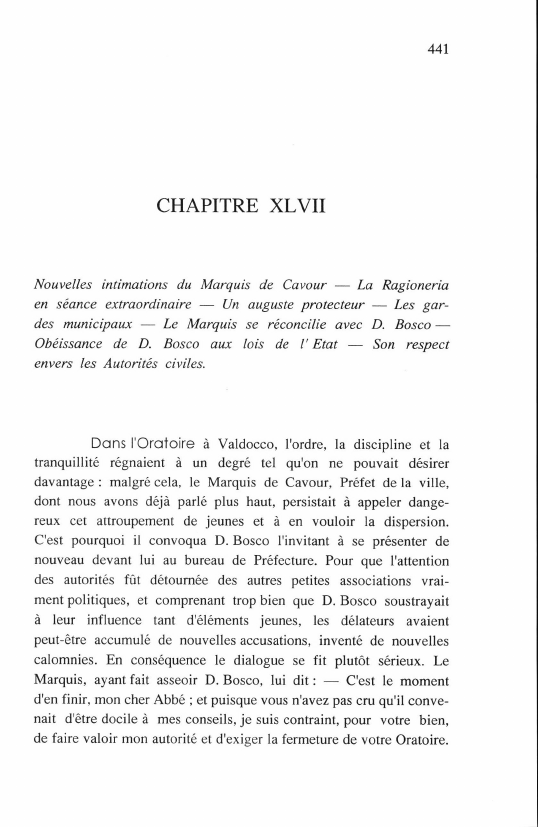 441

CHAPITRE XLVII

Nouvelles intimations du Marquis de Cavour — La Ragioneria en séance extraordinaire — Un auguste protecteur — Les gardes municipaux — Le Marquis se réconcilie avec D. Bosco — Obéissance de D. Bosco aux lois de l' Etat — Son respect envers les Autorités civiles.

Dans l'Oratoire à Valdocco, l'ordre, la discipline et la tranquillité régnaient à un degré tel qu'on ne pouvait désirer davantage : malgré cela, le Marquis de Cavour, Préfet de la ville, dont nous avons déjà parlé plus haut, persistait à appeler dangereux cet attroupement de jeunes et à en vouloir la dispersion. C'est pourquoi il convoqua D. Bosco l'invitant à se présenter de nouveau devant lui au bureau de Préfecture. Pour que l'attention des autorités fût détournée des autres petites associations vraiment politiques, et comprenant trop bien que D. Bosco soustrayait à leur influence tant d'éléments jeunes, les délateurs avaient peut-être accumulé de nouvelles accusations, inventé de nouvelles calomnies. En conséquence le dialogue se fit plutôt sérieux. Le Marquis, ayant fait asseoir D. Bosco, lui dit : — C'est le moment d'en finir, mon cher Abbé ; et puisque vous n'avez pas cru qu'il convenait d'être docile à mes conseils, je suis contraint, pour votre bien, de faire valoir mon autorité et d'exiger la fermeture de votre Oratoire.